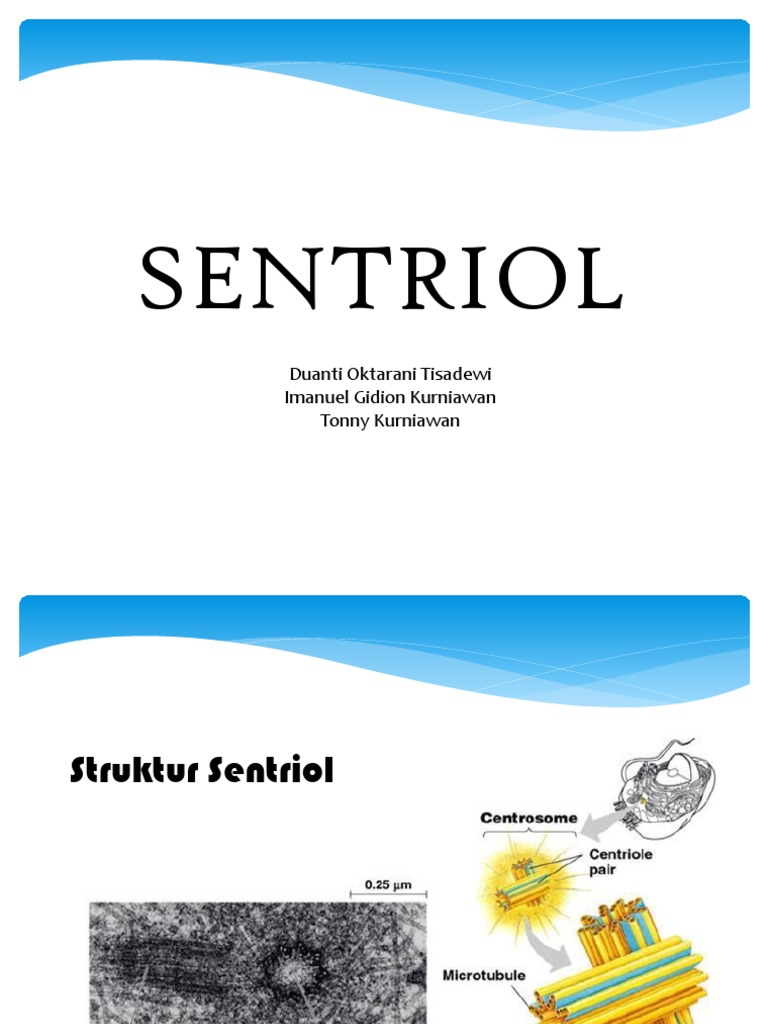 SENTRIOL

Duanti Oktarani Tisadewi
Imanuel Gidion Kurniawan
Tonny Kurniawan

Struktur Sentriol

0.25 μm

Centrosome

Centriole pair

Microtubule